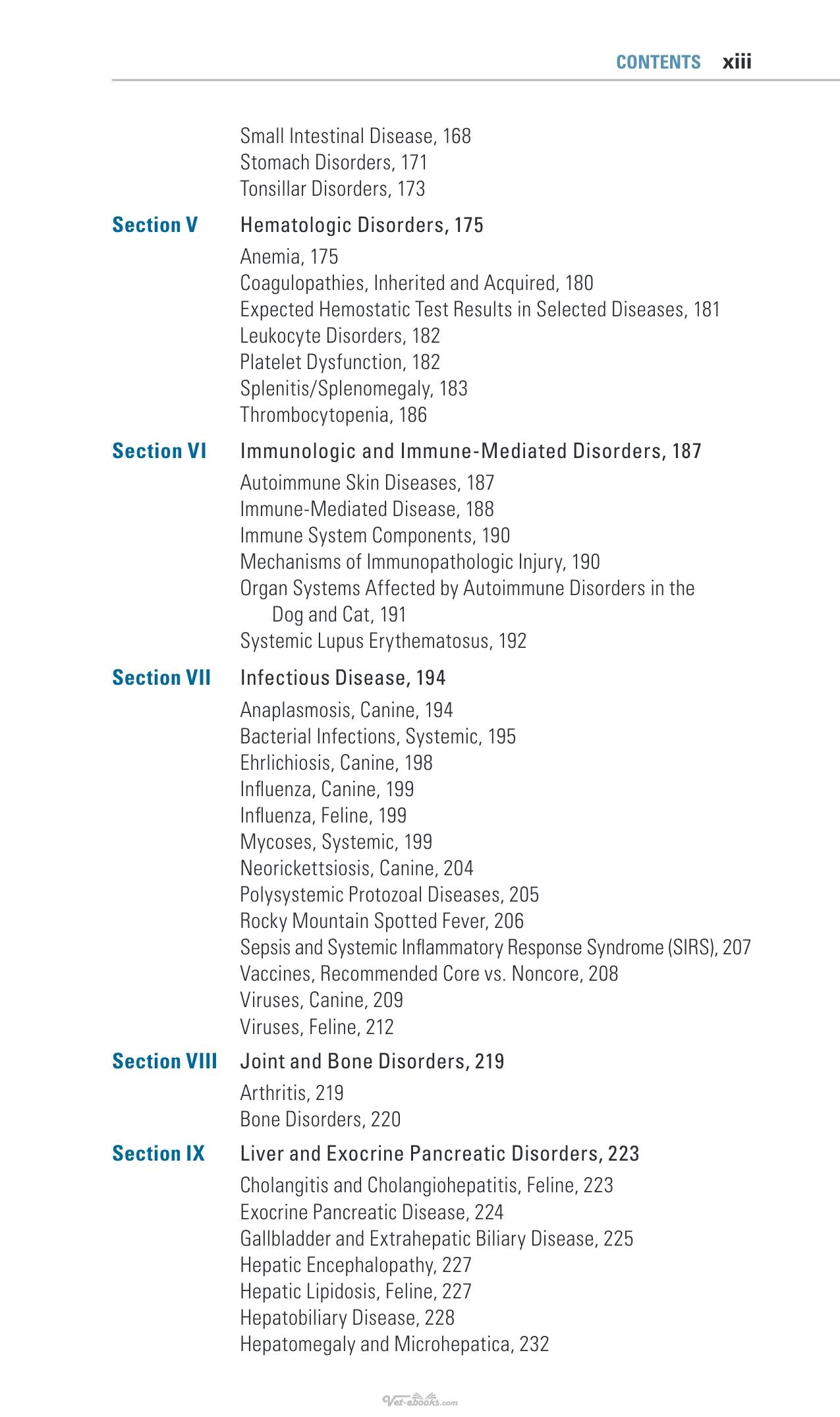 CONTENTS xiii

Small Intestinal Disease, 168
Stomach Disorders, 171
Tonsillar Disorders, 173

Section V
Hematologic Disorders, 175

Anemia, 175
Coagulopathies, Inherited and Acquired, 180
Expected Hemostatic Test Results in Selected Diseases, 181
Leukocyte Disorders, 182
Platelet Dysfunction, 182
Splenitis/Splenomegaly, 183
Thrombocytopenia, 186

Section VI
Immunologic and Immune-Mediated Disorders, 187

Autoimmune Skin Diseases, 187
Immune-Mediated Disease, 188
Immune System Components, 190
Mechanisms of Immunopathologic Injury, 190
Organ Systems Affected by Autoimmune Disorders in the Dog and Cat, 191
Systemic Lupus Erythematosus, 192

Section VII
Infectious Disease, 194

Anaplasmosis, Canine, 194
Bacterial Infections, Systemic, 195
Ehrlichiosis, Canine, 198
Influenza, Canine, 199
Influenza, Feline, 199
Mycoses, Systemic, 199
Neorickettsiosis, Canine, 204
Polysystemic Protozoal Diseases, 205
Rocky Mountain Spotted Fever, 206
Sepsis and Systemic Inflammatory Response Syndrome (SIRS), 207
Vaccines, Recommended Core vs. Noncore, 208
Viruses, Canine, 209
Viruses, Feline, 212

Section VIII
Joint and Bone Disorders, 219

Arthritis, 219
Bone Disorders, 220

Section IX
Liver and Exocrine Pancreatic Disorders, 223

Cholangitis and Cholangiohepatitis, Feline, 223
Exocrine Pancreatic Disease, 224
Gallbladder and Extrahepatic Biliary Disease, 225
Hepatic Encephalopathy, 227
Hepatic Lipidosis, Feline, 227
Hepatobiliary Disease, 228
Hepatomegaly and Microhepatica, 232

Vet-ebooks.com